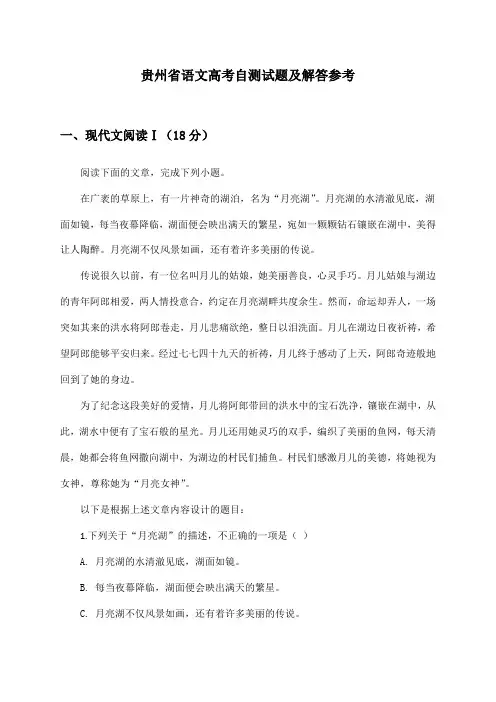 贵州省语文高考自测试题及解答参考

一、现代文阅读Ⅰ（18分）

阅读下面的文章，完成下列小题。

在广袤的草原上，有一片神奇的湖泊，名为“月亮湖”。月亮湖的水清澈见底，湖面如镜，每当夜幕降临，湖面便会映出满天的繁星，宛如一颗颗钻石镶嵌在湖中，美得让人陶醉。月亮湖不仅风景如画，还有着许多美丽的传说。

传说很久以前，有一位名叫月儿的姑娘，她美丽善良，心灵手巧。月儿姑娘与湖边的青年阿郎相爱，两人情投意合，约定在月亮湖畔共度余生。然而，命运却弄人，一场突如其来的洪水将阿郎卷走，月儿悲痛欲绝，整日以泪洗面。月儿在湖边日夜祈祷，希望阿郎能够平安归来。经过七七四十九天的祈祷，月儿终于感动了上天，阿郎奇迹般地回到了她的身边。

为了纪念这段美好的爱情，月儿将阿郎带回的洪水中的宝石洗净，镶嵌在湖中，从此，湖水中便有了宝石般的星光。月儿还用她灵巧的双手，编织了美丽的鱼网，每天清晨，她都会将鱼网撒向湖中，为湖边的村民们捕鱼。村民们感激月儿的美德，将她视为女神，尊称她为“月亮女神”。

以下是根据上述文章内容设计的题目：

1.下列关于“月亮湖”的描述，不正确的一项是（ ）

A. 月亮湖的水清澈见底，湖面如镜。

B. 每当夜幕降临，湖面便会映出满天的繁星。

C. 月亮湖不仅风景如画，还有着许多美丽的传说。